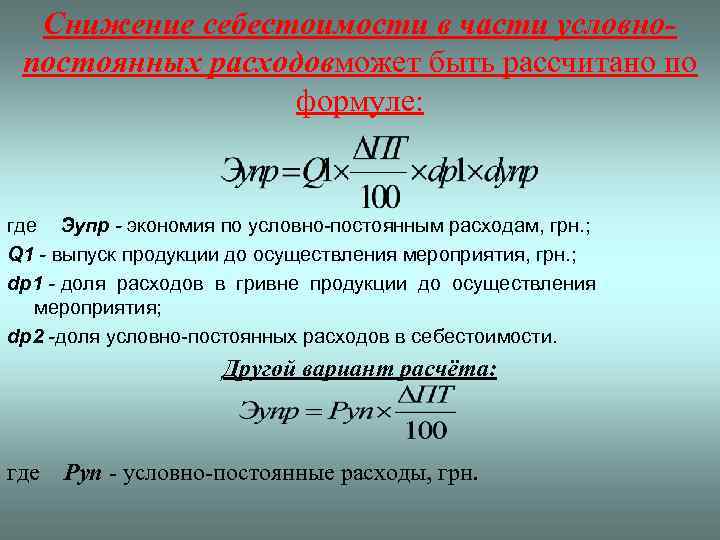 Снижение себестоимости в части условно-постоянных расходовможет быть рассчитано по формуле:

$Эупр = Q1 \times \frac{\Delta ПТ}{100} \times dp1 \times dупр$

где Эупр - экономия по условно-постоянным расходам, грн.;

Q1 - выпуск продукции до осуществления мероприятия, грн.;

dp1 - доля расходов в гривне продукции до осуществления мероприятия;

dp2 -доля условно-постоянных расходов в себестоимости.

Другой вариант расчёта:

$Эупр = Руп \times \frac{\Delta ПТ}{100}$

где Руп - условно-постоянные расходы, грн.